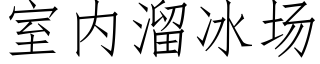 室内溜冰场